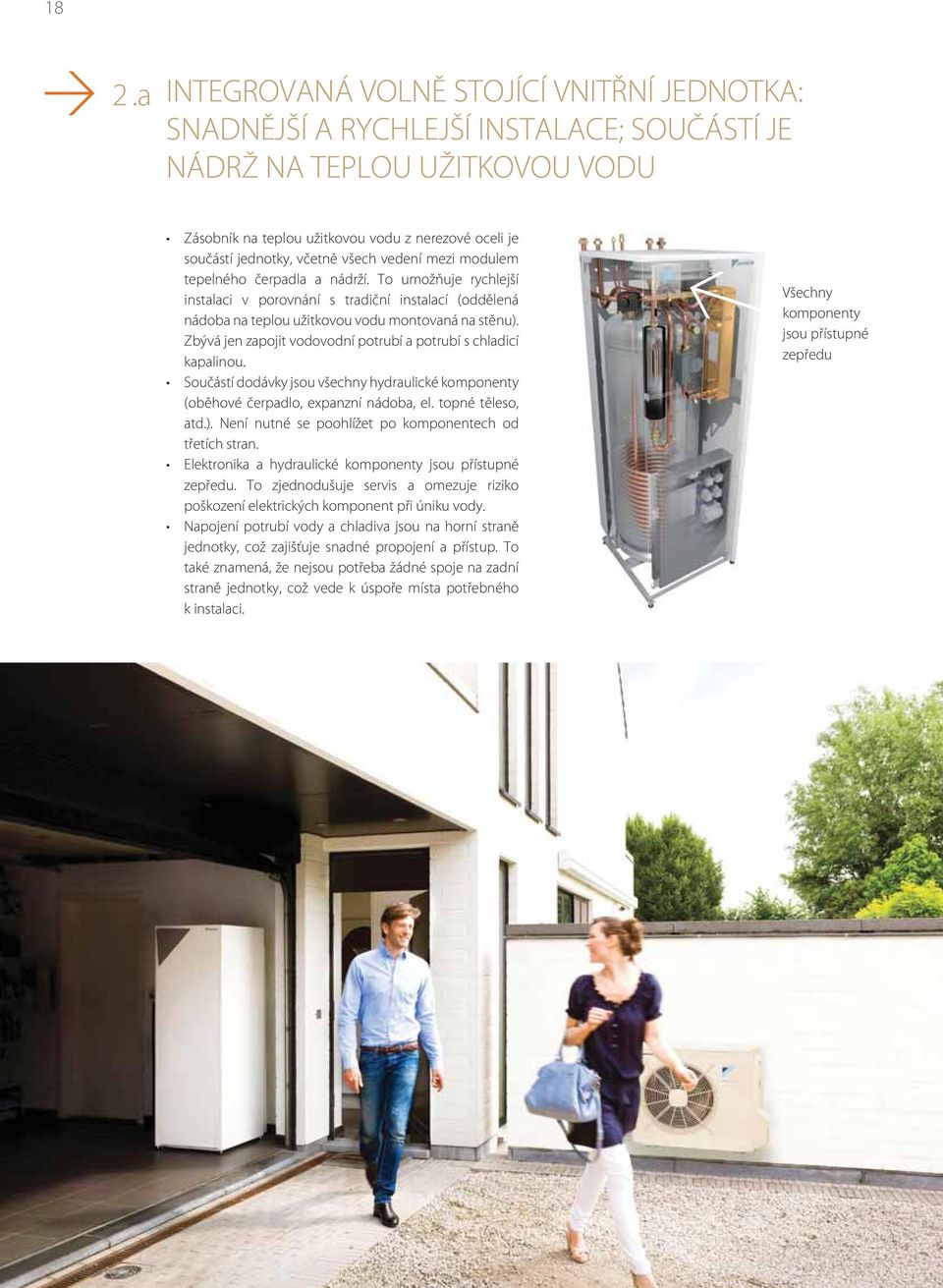 18

2.a INTEGROVANÁ VOLNĚ STOJÍCÍ VNITŘNÍ JEDNOTKA: SNADNĚJŠÍ A RYCHLEJŠÍ INSTALACE; SOUČÁSTÍ JE NÁDRŽ NA TEPLOU UŽITKOVOU VODU

• Zásobník na teplou užitkovou vodu z nerezové oceli je součástí jednotky, včetně všech vedení mezi modulem tepelného čerpadla a nádrží. To umožňuje rychlejší instalaci v porovnání s tradiční instalací (oddělená nádoba na teplou užitkovou vodu montovaná na stěnu). Zbývá jen zapojit vodovodní potrubí a potrubí s chladicí kapalinou.
• Součástí dodávky jsou všechny hydraulické komponenty (oběhové čerpadlo, expanzní nádoba, el. topné těleso, atd.). Není nutné se poohlížet po komponentech od třetích stran.
• Elektronika a hydraulické komponenty jsou přístupné zepředu. To zjednodušuje servis a omezuje riziko poškození elektrických komponent při úniku vody.
• Napojení potrubí vody a chladiva jsou na horní straně jednotky, což zajišťuje snadné propojení a přístup. To také znamená, že nejsou potřeba žádné spoje na zadní straně jednotky, což vede k úspoře místa potřebného k instalaci.

Všechny komponenty jsou přístupné zepředu